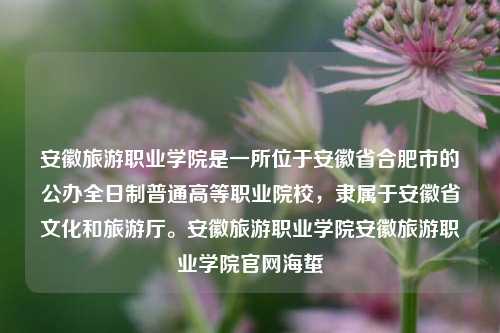 安徽旅游职业学院是一所位于安徽省合肥市的公办全日制普通高等职业院校，隶属于安徽省文化和旅游厅。安徽旅游职业学院安徽旅游职业学院官网海蜇